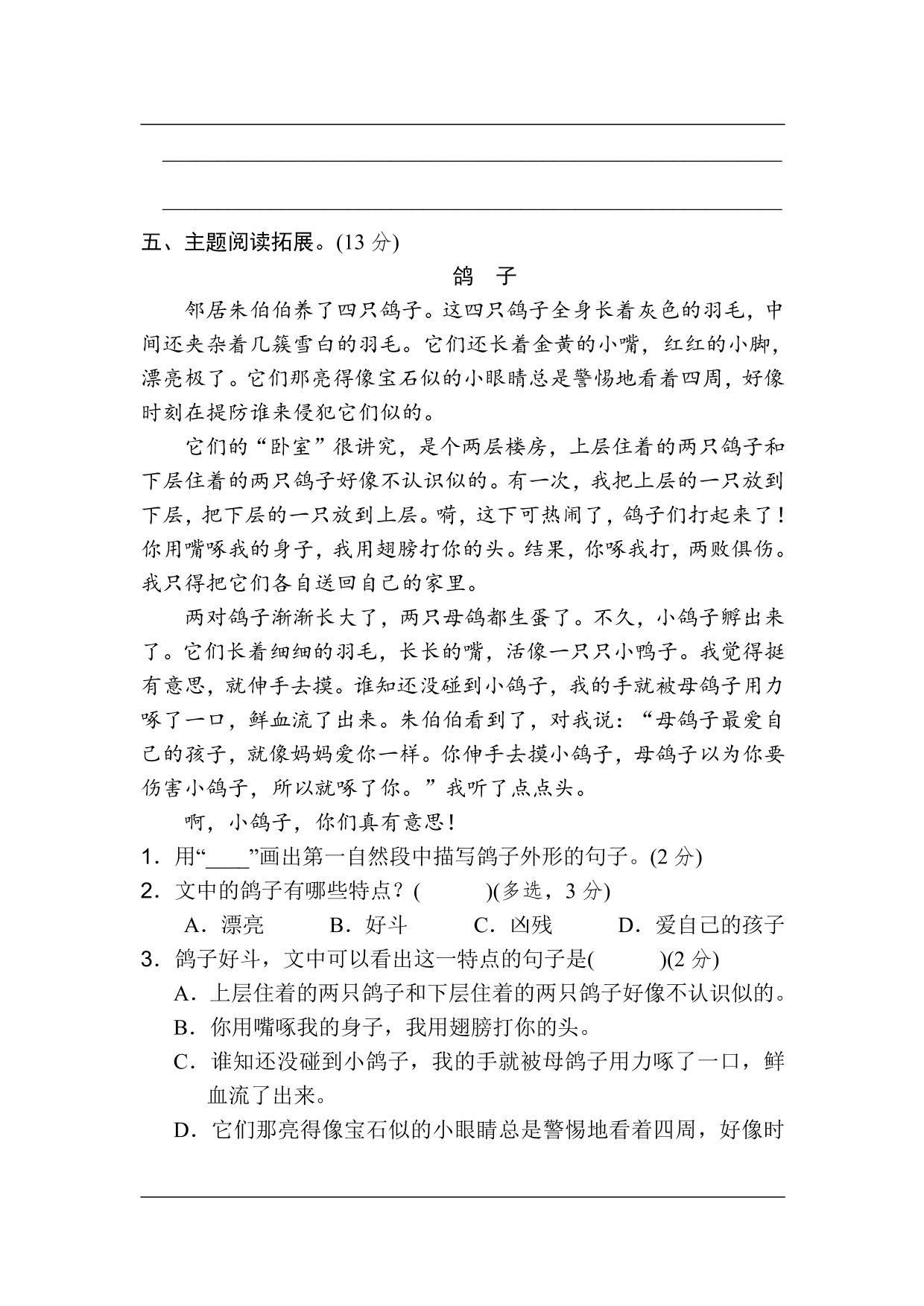 五、主题阅读拓展。(13 分)

鸽 子

邻居朱伯伯养了四只鸽子。这四只鸽子全身长着灰色的羽毛，中间还夹杂着几簇雪白的羽毛。它们还长着金黄的小嘴，红红的小脚，漂亮极了。它们那亮得像宝石似的小眼睛总是警惕地看着四周，好像时刻在提防谁来侵犯它们似的。

它们的“卧室”很讲究，是个两层楼房，上层住着的两只鸽子和下层住着的两只鸽子好像不认识似的。有一次，我把上层的一只放到下层，把下层的一只放到上层。嗬，这下可热闹了，鸽子们打起来了！你用嘴啄我的身子，我用翅膀打你的头。结果，你啄我打，两败俱伤。我只得把它们各自送回自己的家里。

两对鸽子渐渐长大了，两只母鸽都生蛋了。不久，小鸽子孵出来了。它们长着细细的羽毛，长长的嘴，活像一只只小鸭子。我觉得挺有意思，就伸手去摸。谁知还没碰到小鸽子，我的手就被母鸽子用力啄了一口，鲜血流了出来。朱伯伯看到了，对我说：“母鸽子最爱自己的孩子，就像妈妈爱你一样。你伸手去摸小鸽子，母鸽子以为你要伤害小鸽子，所以就啄了你。”我听了点点头。

啊，小鸽子，你们真有意思！

1．用“____”画出第一自然段中描写鸽子外形的句子。(2 分)

2．文中的鸽子有哪些特点？(　　)(多选，3 分)

A．漂亮　B．好斗　C．凶残　D．爱自己的孩子

3．鸽子好斗，文中可以看出这一特点的句子是(　　)(2 分)

A．上层住着的两只鸽子和下层住着的两只鸽子好像不认识似的。

B．你用嘴啄我的身子，我用翅膀打你的头。

C．谁知还没碰到小鸽子，我的手就被母鸽子用力啄了一口，鲜血流了出来。

D．它们那亮得像宝石似的小眼睛总是警惕地看着四周，好像时